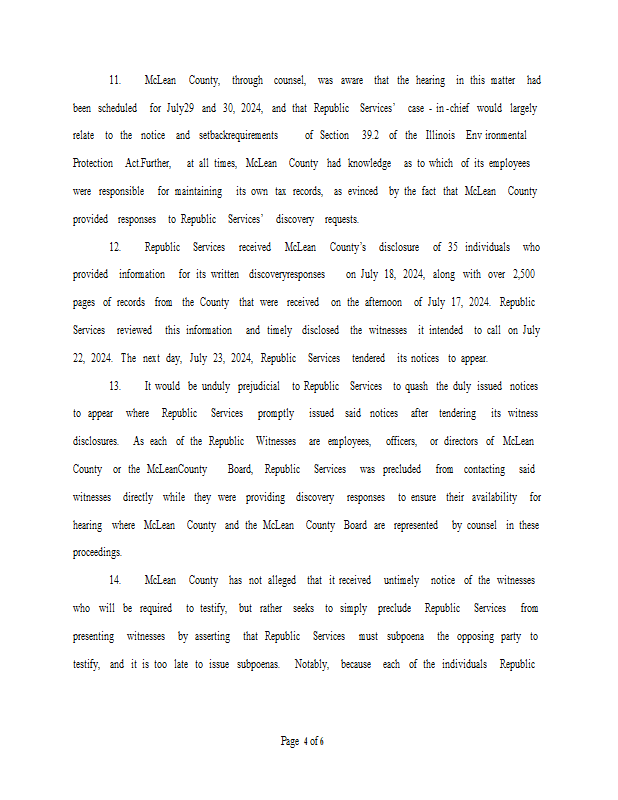 11. McLean County, through counsel, was aware that the hearing in this matter had been scheduled for July29 and 30, 2024, and that Republic Services' case - in -chief would largely relate to the notice and setbackrequirements of Section 39.2 of the Illinois Env ironmental Protection Act.Further, at all times, McLean County had knowledge as to which of its employees were responsible for maintaining its own tax records, as evinced by the fact that McLean County provided responses to Republic Services' discovery requests.

12. Republic Services received McLean County's disclosure of 35 individuals who provided information for its written discoveryresponses on July 18, 2024, along with over 2,500 pages of records from the County that were received on the afternoon of July 17, 2024. Republic Services reviewed this information and timely disclosed the witnesses it intended to call on July 22, 2024. The next day, July 23, 2024, Republic Services tendered its notices to appear.

13. It would be unduly prejudicial to Republic Services to quash the duly issued notices to appear where Republic Services promptly issued said notices after tendering its witness disclosures. As each of the Republic Witnesses are employees, officers, or directors of McLean County or the McLeanCounty Board, Republic Services was precluded from contacting said witnesses directly while they were providing discovery responses to ensure their availability for hearing where McLean County and the McLean County Board are represented by counsel in these proceedings.

14. McLean County has not alleged that it received untimely notice of the witnesses who will be required to testify, but rather seeks to simply preclude Republic Services from presenting witnesses by asserting that Republic Services must subpoena the opposing party to testify, and it is too late to issue subpoenas. Notably, because each of the individuals Republic

Page 4 of 6